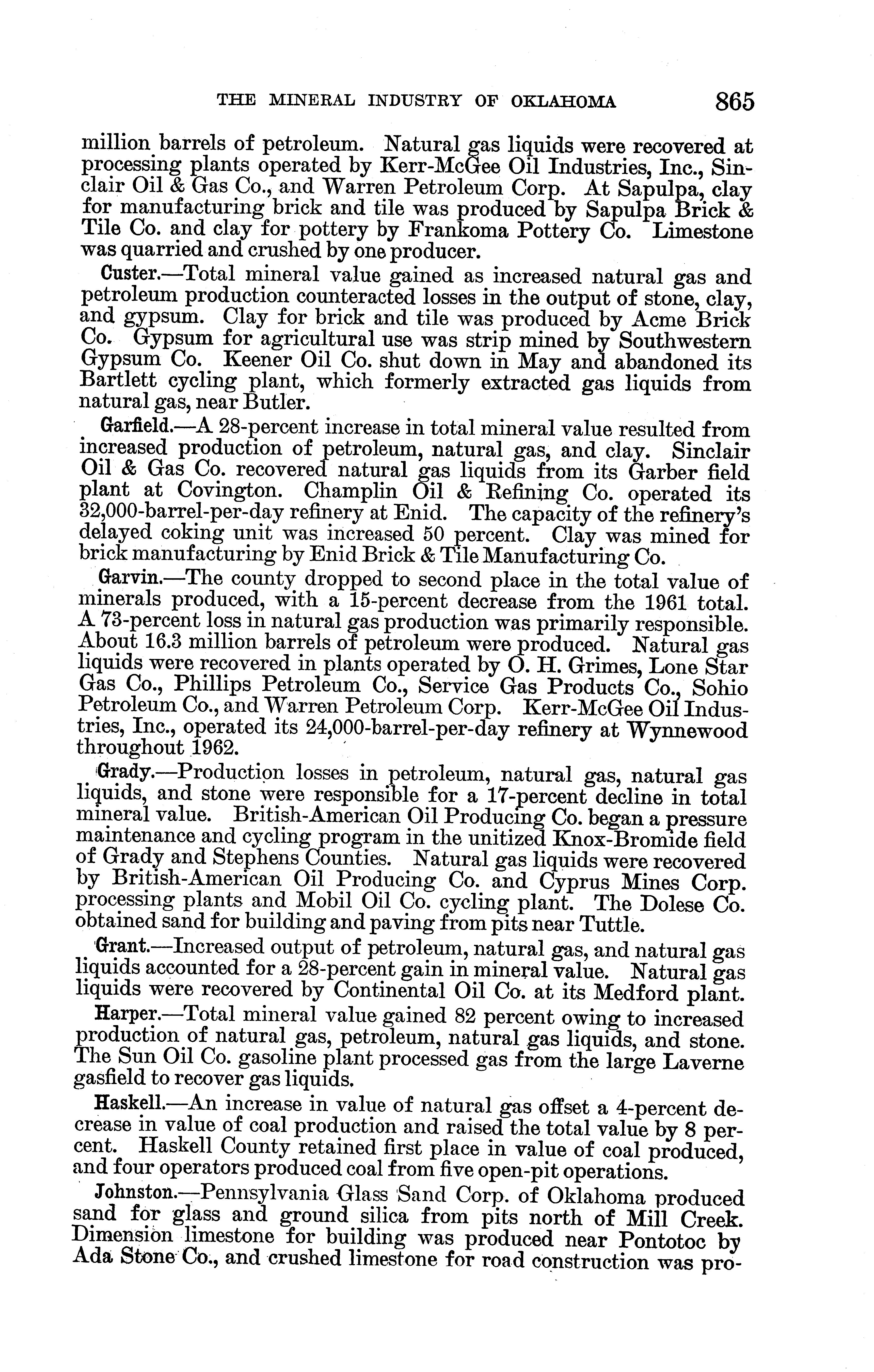 THE MINERAL INDUSTRY OF OKLAHOMA 865

million barrels of petroleum. Natural gas liquids were recovered at processing plants operated by Kerr-McGee Oil Industries, Inc., Sinclair Oil & Gas Co., and Warren Petroleum Corp. At Sapulpa, clay for manufacturing brick and tile was produced by Sapulpa Brick & Tile Co. and clay for pottery by Frankoma Pottery Co. Limestone was quarried and crushed by one producer.

Custer.—Total mineral value gained as increased natural gas and petroleum production counteracted losses in the output of stone, clay, and gypsum. Clay for brick and tile was produced by Acme Brick Co. Gypsum for agricultural use was strip mined by Southwestern Gypsum Co. Keener Oil Co. shut down in May and abandoned its Bartlett cycling plant, which formerly extracted gas liquids from natural gas, near Butler.

Garfield.—A 28-percent increase in total mineral value resulted from increased production of petroleum, natural gas, and clay. Sinclair Oil & Gas Co. recovered natural gas liquids from its Garber field plant at Covington. Champlin Oil & Refining Co. operated its 32,000-barrel-per-day refinery at Enid. The capacity of the refinery's delayed coking unit was increased 50 percent. Clay was mined for brick manufacturing by Enid Brick & Tile Manufacturing Co.

Garvin.—The county dropped to second place in the total value of minerals produced, with a 15-percent decrease from the 1961 total. A 73-percent loss in natural gas production was primarily responsible. About 16.3 million barrels of petroleum were produced. Natural gas liquids were recovered in plants operated by O. H. Grimes, Lone Star Gas Co., Phillips Petroleum Co., Service Gas Products Co., Sohio Petroleum Co., and Warren Petroleum Corp. Kerr-McGee Oil Industries, Inc., operated its 24,000-barrel-per-day refinery at Wynnewood throughout 1962.

Grady.—Production losses in petroleum, natural gas, natural gas liquids, and stone were responsible for a 17-percent decline in total mineral value. British-American Oil Producing Co. began a pressure maintenance and cycling program in the unitized Knox-Bromide field of Grady and Stephens Counties. Natural gas liquids were recovered by British-American Oil Producing Co. and Cyprus Mines Corp. processing plants and Mobil Oil Co. cycling plant. The Dolese Co. obtained sand for building and paving from pits near Tuttle.

Grant.—Increased output of petroleum, natural gas, and natural gas liquids accounted for a 28-percent gain in mineral value. Natural gas liquids were recovered by Continental Oil Co. at its Medford plant.

Harper.—Total mineral value gained 82 percent owing to increased production of natural gas, petroleum, natural gas liquids, and stone. The Sun Oil Co. gasoline plant processed gas from the large Laverne gasfield to recover gas liquids.

Haskell.—An increase in value of natural gas offset a 4-percent decrease in value of coal production and raised the total value by 8 percent. Haskell County retained first place in value of coal produced, and four operators produced coal from five open-pit operations.

Johnston.—Pennsylvania Glass Sand Corp. of Oklahoma produced sand for glass and ground silica from pits north of Mill Creek. Dimension limestone for building was produced near Pontotoc by Ada Stone Co., and crushed limestone for road construction was pro-